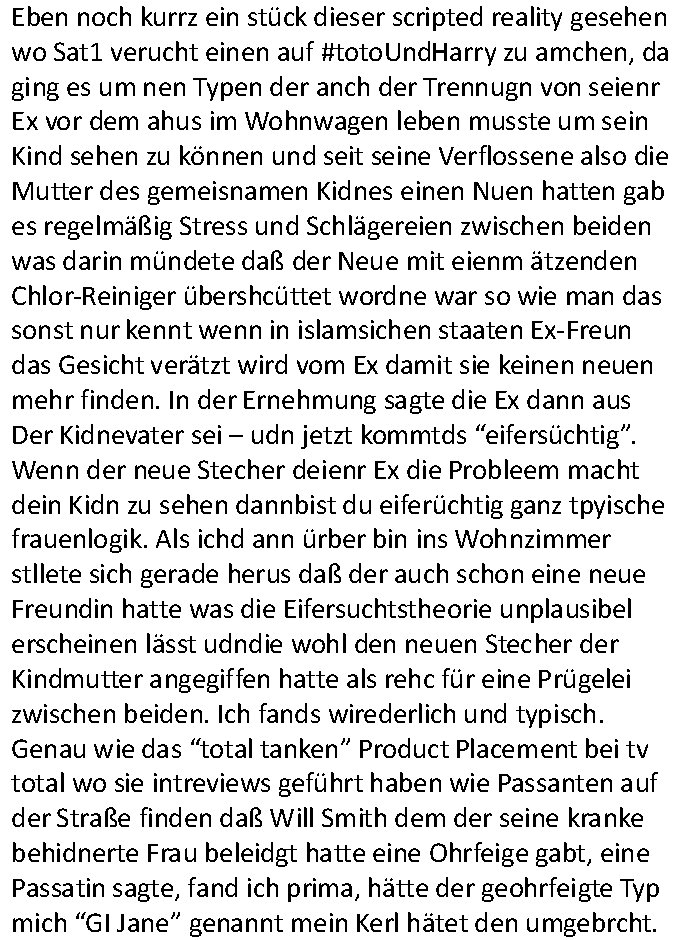 Eben noch kurrz ein stück dieser scripted reality gesehen wo Sat1 verucht einen auf #totoUndHarry zu amchen, da ging es um nen Typen der anch der Trennugn von seienr Ex vor dem ahus im Wohnwagen leben musste um sein Kind sehen zu können und seit seine Verflossene also die Mutter des gemeisnamen Kidnes einen Nuen hatten gab es regelmäßig Stress und Schlägereien zwischen beiden was darin mündete daß der Neue mit eienm ätzenden Chlor-Reiniger übershcüttet wordne war so wie man das sonst nur kennt wenn in islamsichen staaten Ex-Freun das Gesicht verätzt wird vom Ex damit sie keinen neuen mehr finden. In der Ernehmung sagte die Ex dann aus Der Kidnevater sei – udn jetzt kommtds “eifersüchtig”. Wenn der neue Stecher deienr Ex die Probleem macht dein Kidn zu sehen dannbist du eiferüchtig ganz tpyische frauenlogik. Als ichd ann ürber bin ins Wohnzimmer stllete sich gerade herus daß der auch schon eine neue Freundin hatte was die Eifersuchtstheorie unplausibel erscheinen lässt udndie wohl den neuen Stecher der Kindmutter angegiffen hatte als rehc für eine Prügelei zwischen beiden. Ich fands wirederlich und typisch. Genau wie das “total tanken” Product Placement bei tv total wo sie intreviews geführt haben wie Passanten auf der Straße finden daß Will Smith dem der seine kranke behidnerte Frau beleidgt hatte eine Ohrfeige gabt, eine Passatin sagte, fand ich prima, hätte der geohrfeigte Typ mich “GI Jane” genannt mein Kerl hätet den umgebrcht.